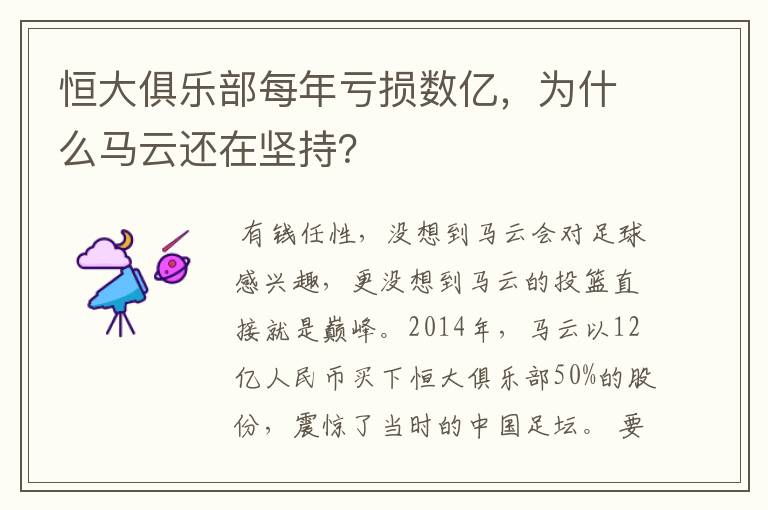 恒大俱乐部每年亏损数亿，为什么马云还在坚持?

有钱任性，没想到马云会对足球感兴趣，更没想到马云的投篮直接就是巅峰。2014年，马云以12亿人民币买下恒大俱乐部50%的股份，震惊了当时的中国足坛。要